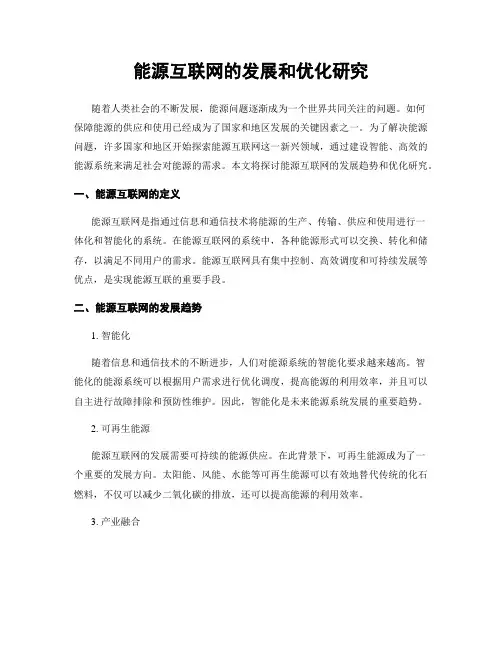 能源互联网的发展和优化研究

随着人类社会的不断发展，能源问题逐渐成为一个世界共同关注的问题。如何保障能源的供应和使用已经成为了国家和地区发展的关键因素之一。为了解决能源问题，许多国家和地区开始探索能源互联网这一新兴领域，通过建设智能、高效的能源系统来满足社会对能源的需求。本文将探讨能源互联网的发展趋势和优化研究。

一、能源互联网的定义

能源互联网是指通过信息和通信技术将能源的生产、传输、供应和使用进行一体化和智能化的系统。在能源互联网的系统中，各种能源形式可以交换、转化和储存，以满足不同用户的需求。能源互联网具有集中控制、高效调度和可持续发展等优点，是实现能源互联的重要手段。

二、能源互联网的发展趋势

1. 智能化

随着信息和通信技术的不断进步，人们对能源系统的智能化要求越来越高。智能化的能源系统可以根据用户需求进行优化调度，提高能源的利用效率，并且可以自主进行故障排除和预防性维护。因此，智能化是未来能源系统发展的重要趋势。

2. 可再生能源

能源互联网的发展需要可持续的能源供应。在此背景下，可再生能源成为了一个重要的发展方向。太阳能、风能、水能等可再生能源可以有效地替代传统的化石燃料，不仅可以减少二氧化碳的排放，还可以提高能源的利用效率。

3. 产业融合